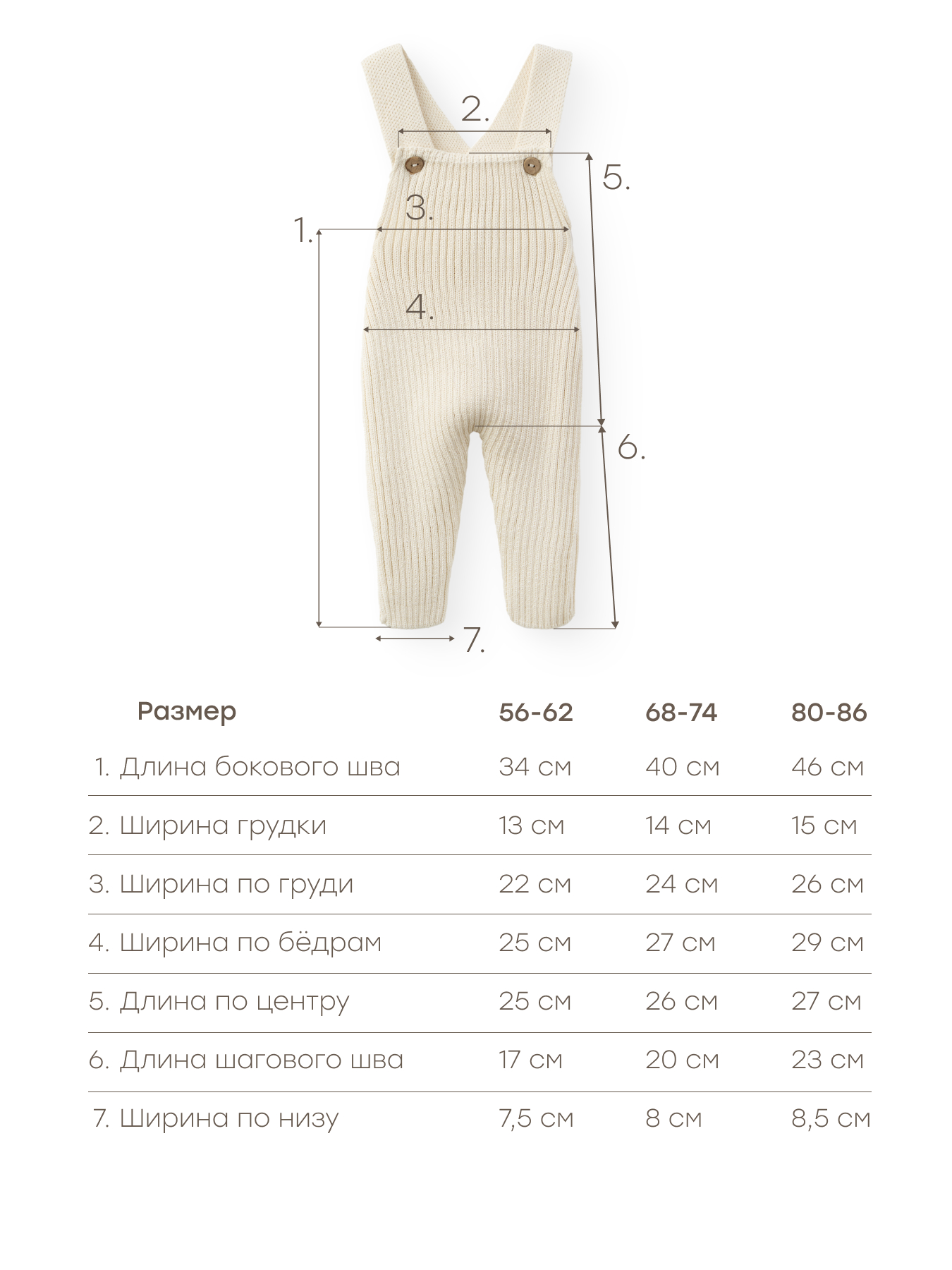 2.
5.
3.
1.
4.
6.
7.

| Размер | 56-62 | 68-74 | 80-86 |
|---|---|---|---|
| 1. Длина бокового шва | 34 см | 40 см | 46 см |
| 2. Ширина грудки | 13 см | 14 см | 15 см |
| 3. Ширина по груди | 22 см | 24 см | 26 см |
| 4. Ширина по бёдрам | 25 см | 27 см | 29 см |
| 5. Длина по центру | 25 см | 26 см | 27 см |
| 6. Длина шагового шва | 17 см | 20 см | 23 см |
| 7. Ширина по низу | 7,5 см | 8 см | 8,5 см |